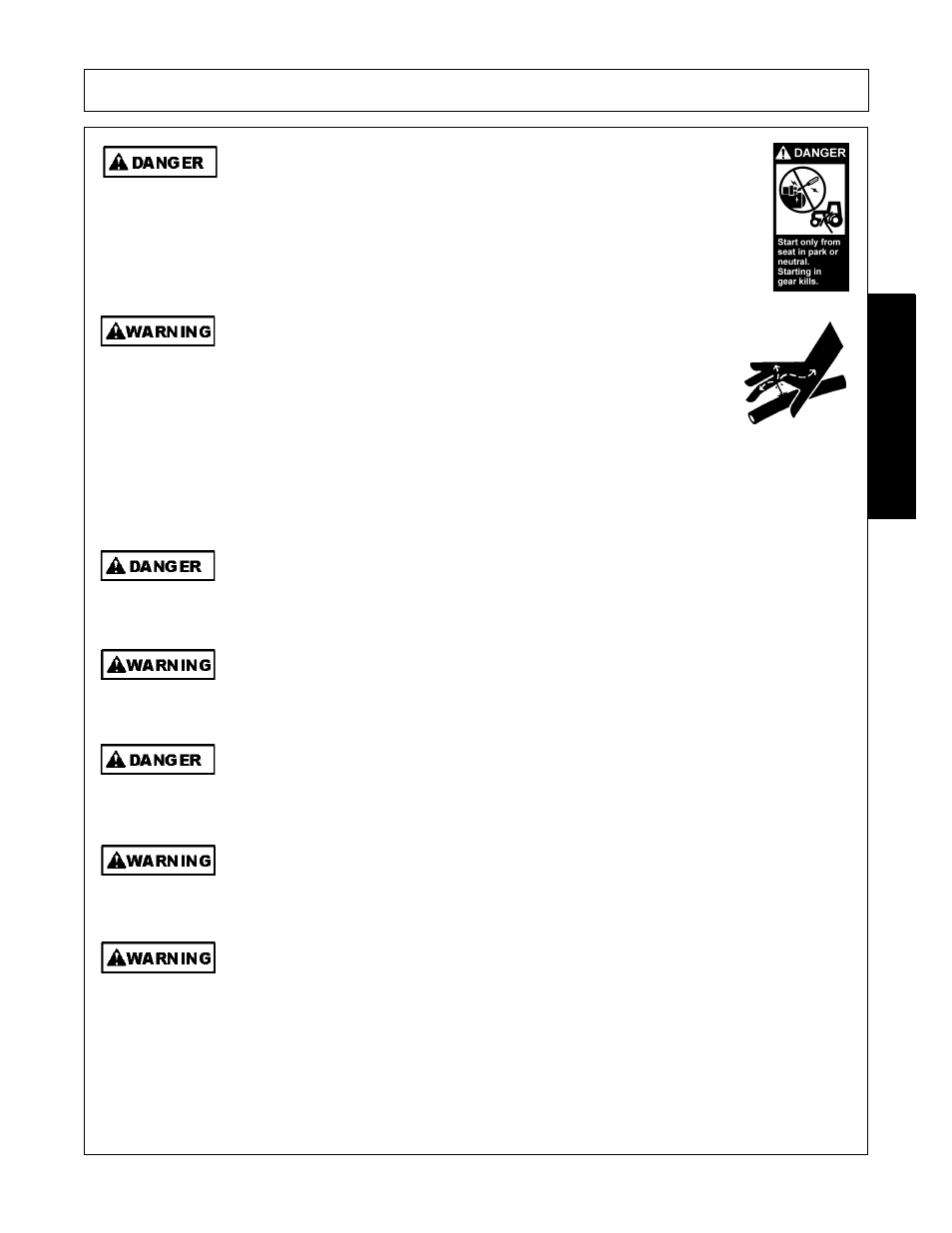 DANGER

DANGER

Start only from seat in park or neutral. Starting in gear kills.

WARNING

DANGER

WARNING

DANGER

WARNING

WARNING